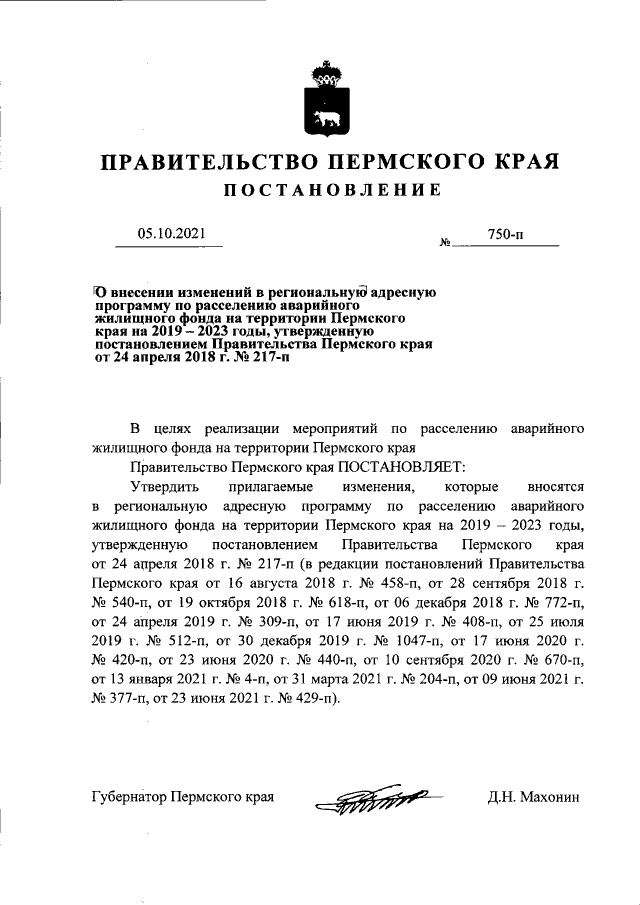 ПРАВИТЕЛЬСТВО ПЕРМСКОГО КРАЯ

ПОСТАНОВЛЕНИЕ

05.10.2021 № 750-п

О внесении изменений в региональную адресную программу по расселению аварийного жилищного фонда на территории Пермского края на 2019 – 2023 годы, утвержденную постановлением Правительства Пермского края от 24 апреля 2018 г. № 217-п

В целях реализации мероприятий по расселению аварийного жилищного фонда на территории Пермского края

Правительство Пермского края ПОСТАНОВЛЯЕТ:

Утвердить прилагаемые изменения, которые вносятся в региональную адресную программу по расселению аварийного жилищного фонда на территории Пермского края на 2019 – 2023 годы, утвержденную постановлением Правительства Пермского края от 24 апреля 2018 г. № 217-п (в редакции постановлений Правительства Пермского края от 16 августа 2018 г. № 458-п, от 28 сентября 2018 г. № 540-п, от 19 октября 2018 г. № 618-п, от 06 декабря 2018 г. № 772-п, от 24 апреля 2019 г. № 309-п, от 17 июня 2019 г. № 408-п, от 25 июля 2019 г. № 512-п, от 30 декабря 2019 г. № 1047-п, от 17 июня 2020 г. № 420-п, от 23 июня 2020 г. № 440-п, от 10 сентября 2020 г. № 670-п, от 13 января 2021 г. № 4-п, от 31 марта 2021 г. № 204-п, от 09 июня 2021 г. № 377-п, от 23 июня 2021 г. № 429-п).

Губернатор Пермского края Д.Н. Махонин